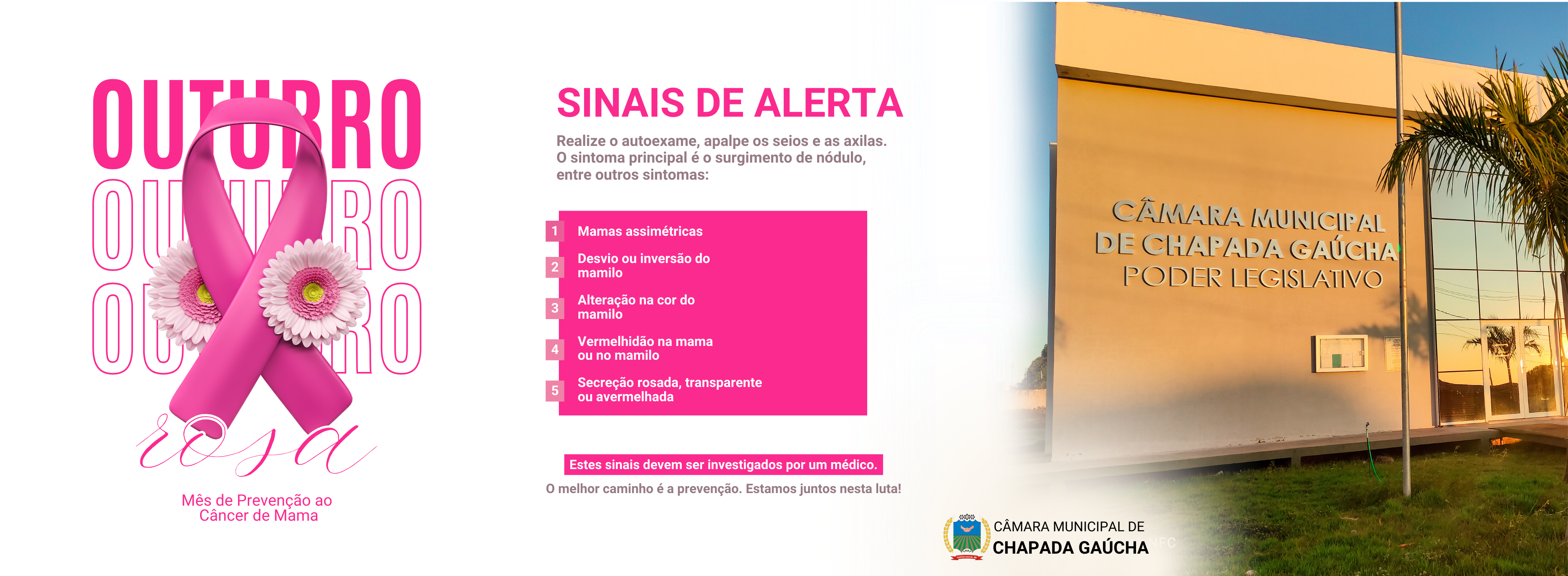 OUTUBRO
OUTUBRO
OUTUBRO
rosa

Mês de Prevenção ao Câncer de Mama

SINAIS DE ALERTA

Realize o autoexame, apalpe os seios e as axilas. O sintoma principal é o surgimento de nódulo, entre outros sintomas:

1 Mamas assimétricas
2 Desvio ou inversão do mamilo
3 Alteração na cor do mamilo
4 Vermelhidão na mama ou no mamilo
5 Secreção rosada, transparente ou avermelhada

Estes sinais devem ser investigados por um médico.
O melhor caminho é a prevenção. Estamos juntos nesta luta!

CÂMARA MUNICIPAL DE CHAPADA GAÚCHA
PODER LEGISLATIVO

CÂMARA MUNICIPAL DE
CHAPADA GAÚCHA